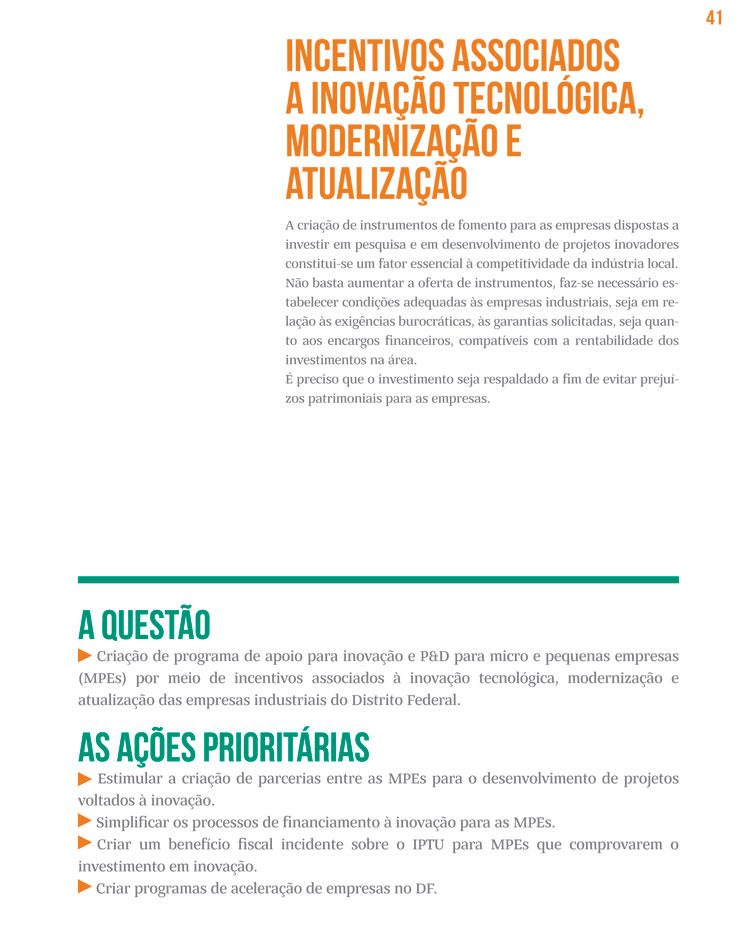 41

INCENTIVOS ASSOCIADOS A INOVAÇÃO TECNOLÓGICA, MODERNIZAÇÃO E ATUALIZAÇÃO

A criação de instrumentos de fomento para as empresas dispostas a investir em pesquisa e em desenvolvimento de projetos inovadores constitui-se um fator essencial à competitividade da indústria local. Não basta aumentar a oferta de instrumentos, faz-se necessário estabelecer condições adequadas às empresas industriais, seja em relação às exigências burocráticas, às garantias solicitadas, seja quanto aos encargos financeiros, compatíveis com a rentabilidade dos investimentos na área.
É preciso que o investimento seja respaldado a fim de evitar prejuízos patrimoniais para as empresas.

A QUESTÃO

▶ Criação de programa de apoio para inovação e P&D para micro e pequenas empresas (MPEs) por meio de incentivos associados à inovação tecnológica, modernização e atualização das empresas industriais do Distrito Federal.

AS AÇÕES PRIORITÁRIAS

▶ Estimular a criação de parcerias entre as MPEs para o desenvolvimento de projetos voltados à inovação.
▶ Simplificar os processos de financiamento à inovação para as MPEs.
▶ Criar um benefício fiscal incidente sobre o IPTU para MPEs que comprovarem o investimento em inovação.
▶ Criar programas de aceleração de empresas no DF.